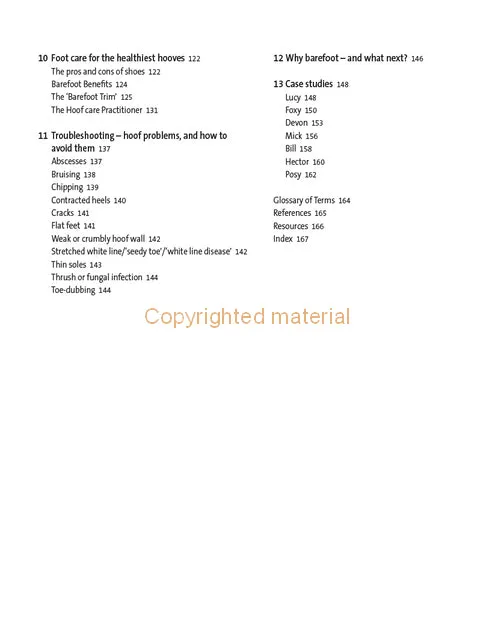 10 Foot care for the healthiest hooves 122
The pros and cons of shoes 122
Barefoot Benefits 124
The 'Barefoot Trim' 125
The Hoof care Practitioner 131

11 Troubleshooting – hoof problems, and how to avoid them 137
Abscesses 137
Bruising 138
Chipping 139
Contracted heels 140
Cracks 141
Flat feet 141
Weak or crumbly hoof wall 142
Stretched white line/'seedy toe'/'white line disease' 142
Thin soles 143
Thrush or fungal infection 144
Toe-dubbing 144

12 Why barefoot – and what next? 146

13 Case studies 148
Lucy 148
Foxy 150
Devon 153
Mick 156
Bill 158
Hector 160
Posy 162

Glossary of Terms 164
References 165
Resources 166
Index 167

Copyrighted material